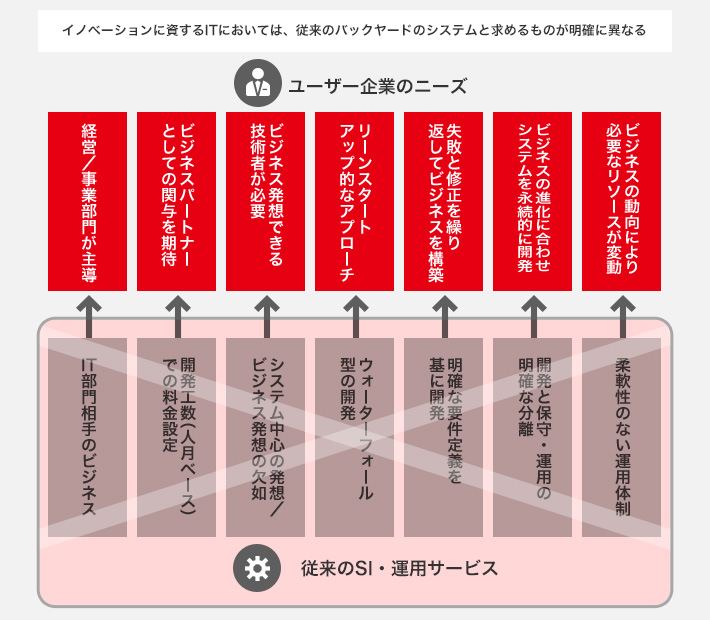 イノベーションに資するITにおいては、従来のバックヤードのシステムと求めるものが明確に異なる

ユーザー企業のニーズ

経営／事業部門が主導

ビジネスパートナーとしての関与を期待

ビジネス発想できる技術者が必要

リーンスタートアップ的なアプローチ

失敗と修正を繰り返してビジネスを構築

ビジネスの進化に合わせシステムを永続的に開発

ビジネスの動向により必要なリソースが変動

IT部門相手のビジネス

開発工数（人月ベース）での料金設定

システム中心の発想／ビジネス発想の欠如

ウォーターフォール型の開発

明確な要件定義を基に開発

開発と保守・運用の明確な分離

柔軟性のない運用体制

従来のSI・運用サービス